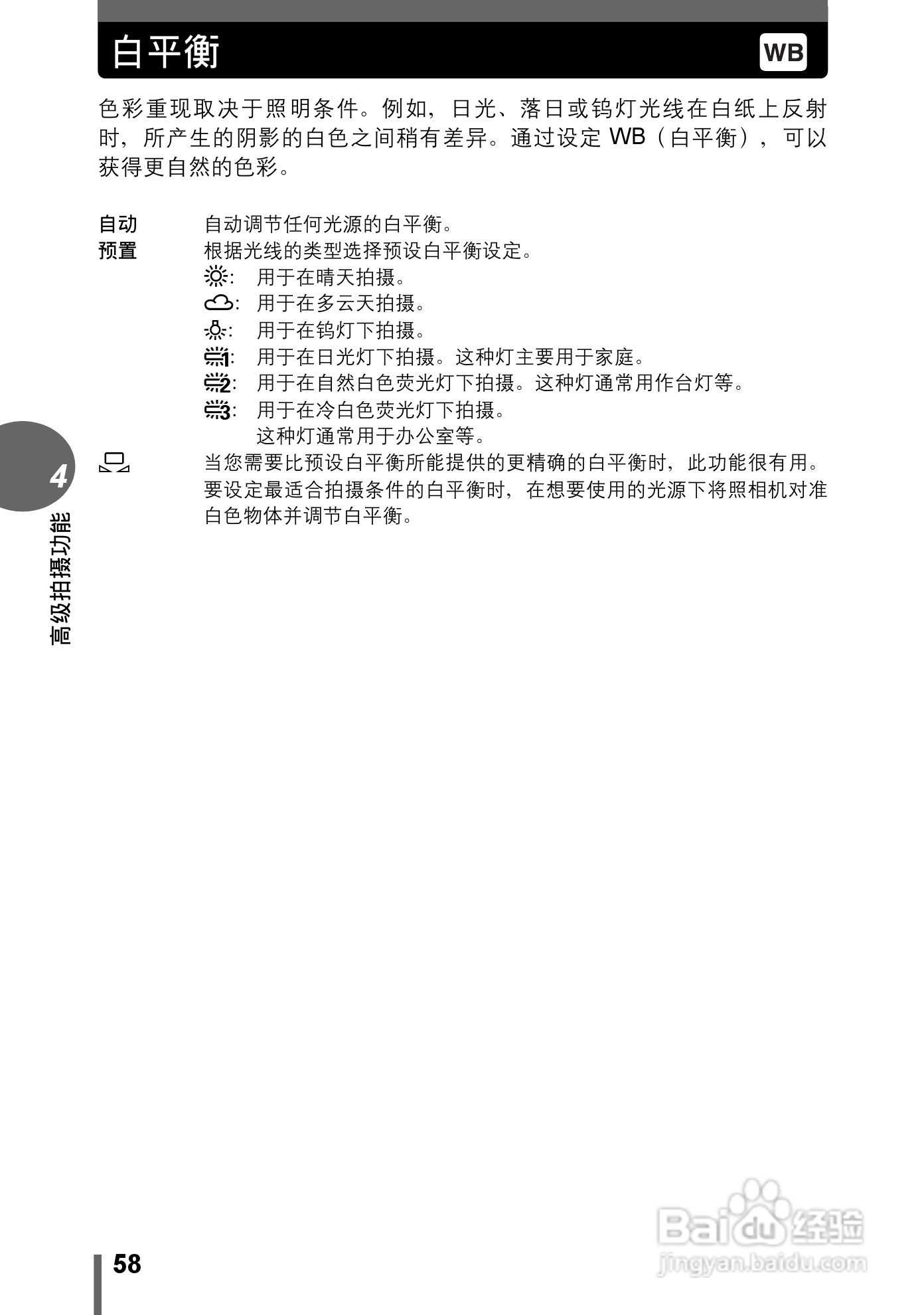 白平衡 WB

色彩重现取决于照明条件。例如，日光、落日或钨灯光线在白纸上反射时，所产生的阴影的白色之间稍有差异。通过设定WB（白平衡），可以获得更自然的色彩。

自动 自动调节任何光源的白平衡。
预置 根据光线的类型选择预设白平衡设定。
: 用于在晴天拍摄。
: 用于在多云天拍摄。
: 用于在钨灯下拍摄。
1: 用于在日光灯下拍摄。这种灯主要用于家庭。
2: 用于在自然白色荧光灯下拍摄。这种灯通常用作台灯等。
3: 用于在冷白色荧光灯下拍摄。
这种灯通常用于办公室等。
当您需要比预设白平衡所能提供的更精确的白平衡时，此功能很有用。要设定最适合拍摄条件的白平衡时，在想要使用的光源下将照相机对准白色物体并调节白平衡。

4
高级拍摄功能

58

Baidu经验
jingyan.baidu.com